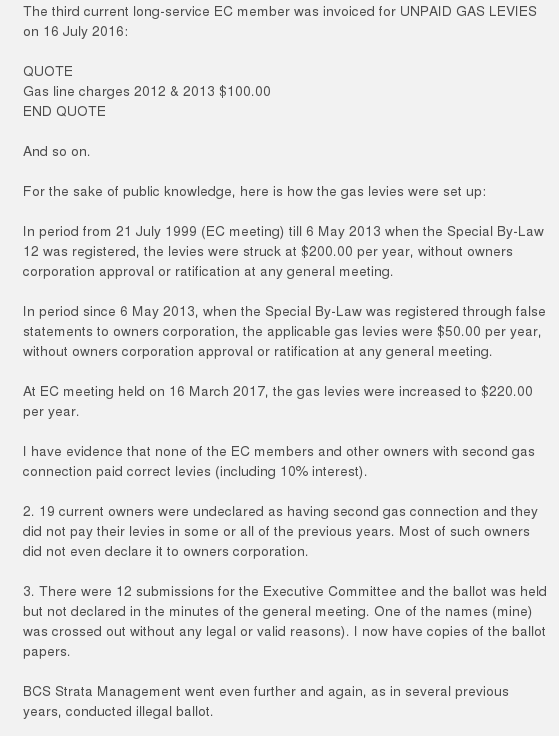 The third current long-service EC member was invoiced for UNPAID GAS LEVIES on 16 July 2016:

QUOTE
Gas line charges 2012 & 2013 $100.00
END QUOTE

And so on.

For the sake of public knowledge, here is how the gas levies were set up:

In period from 21 July 1999 (EC meeting) till 6 May 2013 when the Special By-Law 12 was registered, the levies were struck at $200.00 per year, without owners corporation approval or ratification at any general meeting.

In period since 6 May 2013, when the Special By-Law was registered through false statements to owners corporation, the applicable gas levies were $50.00 per year, without owners corporation approval or ratification at any general meeting.

At EC meeting held on 16 March 2017, the gas levies were increased to $220.00 per year.

I have evidence that none of the EC members and other owners with second gas connection paid correct levies (including 10% interest).

2. 19 current owners were undeclared as having second gas connection and they did not pay their levies in some or all of the previous years. Most of such owners did not even declare it to owners corporation.

3. There were 12 submissions for the Executive Committee and the ballot was held but not declared in the minutes of the general meeting. One of the names (mine) was crossed out without any legal or valid reasons). I now have copies of the ballot papers.

BCS Strata Management went even further and again, as in several previous years, conducted illegal ballot.